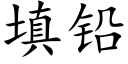 填铅